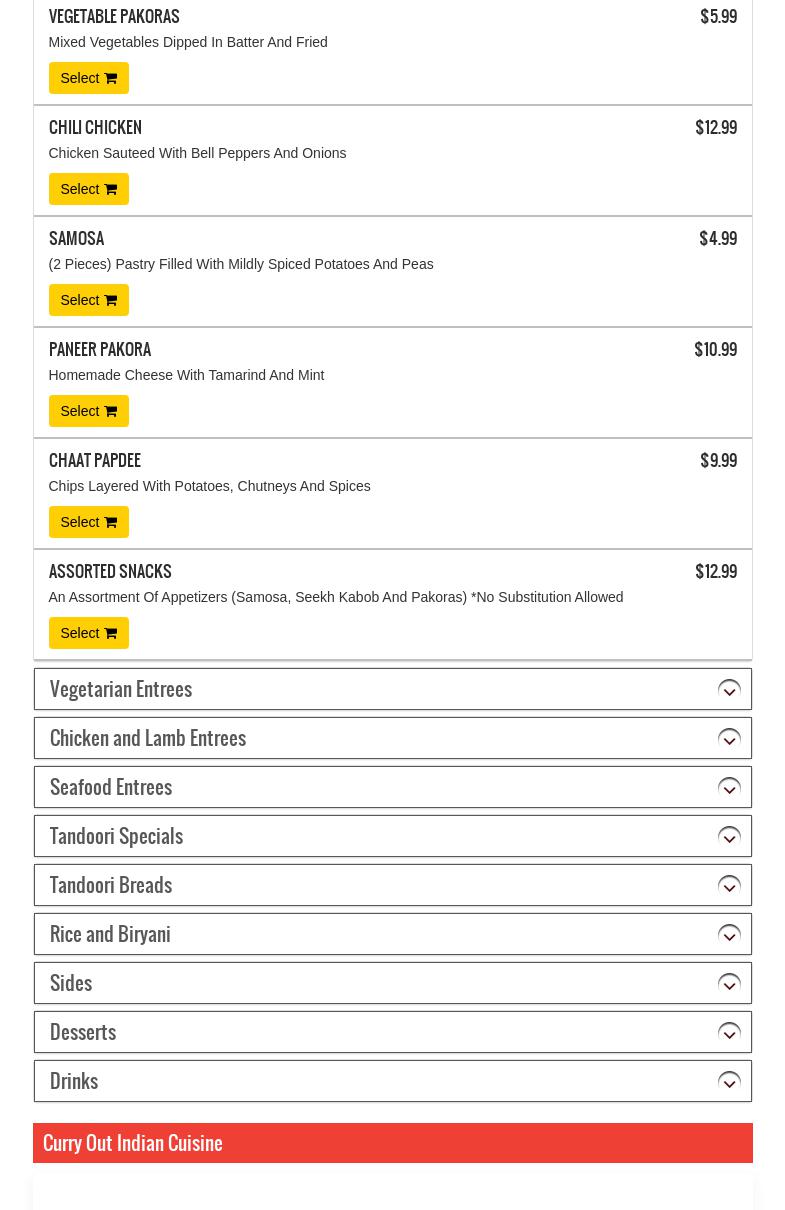 VEGETABLE PAKORAS $5.99
Mixed Vegetables Dipped In Batter And Fried
Select

CHILI CHICKEN $12.99
Chicken Sauteed With Bell Peppers And Onions
Select

SAMOSA $4.99
(2 Pieces) Pastry Filled With Mildly Spiced Potatoes And Peas
Select

PANEER PAKORA $10.99
Homemade Cheese With Tamarind And Mint
Select

CHAAT PAPDEE $9.99
Chips Layered With Potatoes, Chutneys And Spices
Select

ASSORTED SNACKS $12.99
An Assortment Of Appetizers (Samosa, Seekh Kabob And Pakoras) *No Substitution Allowed
Select

Vegetarian Entrees

Chicken and Lamb Entrees

Seafood Entrees

Tandoori Specials

Tandoori Breads

Rice and Biryani

Sides

Desserts

Drinks

Curry Out Indian Cuisine